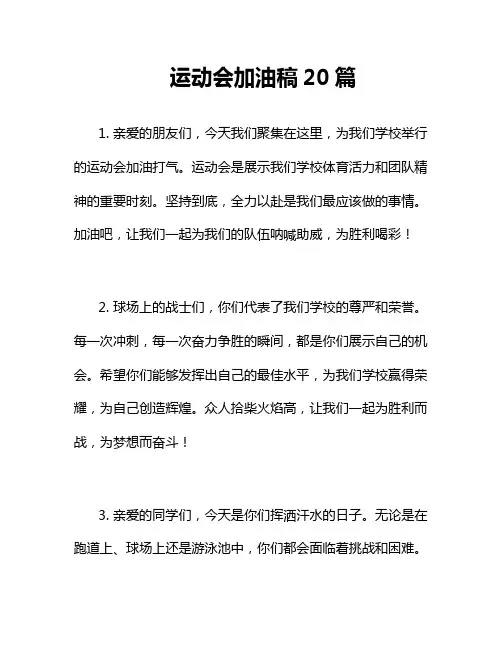 运动会加油稿 20 篇

1. 亲爱的朋友们，今天我们聚集在这里，为我们学校举行的运动会加油打气。运动会是展示我们学校体育活力和团队精神的重要时刻。坚持到底，全力以赴是我们最应该做的事情。加油吧，让我们一起为我们的队伍呐喊助威，为胜利喝彩！

2. 球场上的战士们，你们代表了我们学校的尊严和荣誉。每一次冲刺，每一次奋力争胜的瞬间，都是你们展示自己的机会。希望你们能够发挥出自己的最佳水平，为我们学校赢得荣耀，为自己创造辉煌。众人拾柴火焰高，让我们一起为胜利而战，为梦想而奋斗！

3. 亲爱的同学们，今天是你们挥洒汗水的日子。无论是在跑道上、球场上还是游泳池中，你们都会面临着挑战和困难。